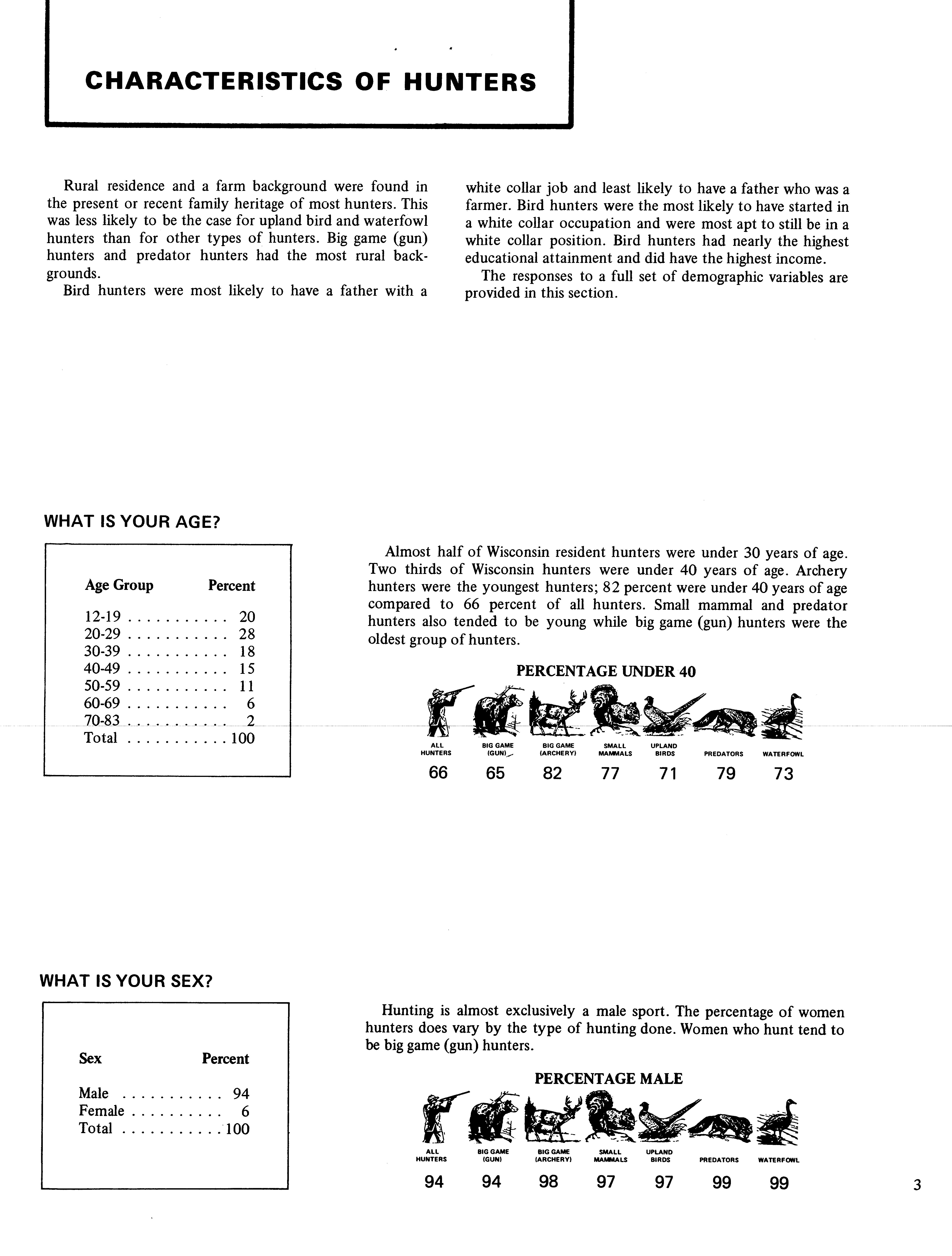 CHARACTERISTICS OF HUNTERS

Rural residence and a farm background were found in the present or recent family heritage of most hunters. This was less likely to be the case for upland bird and waterfowl hunters than for other types of hunters. Big game (gun) hunters and predator hunters had the most rural backgrounds.

Bird hunters were most likely to have a father with a white collar job and least likely to have a father who was a farmer. Bird hunters were the most likely to have started in a white collar occupation and were most apt to still be in a white collar position. Bird hunters had nearly the highest educational attainment and did have the highest income.

The responses to a full set of demographic variables are provided in this section.

WHAT IS YOUR AGE?

| Age Group | Percent |
|---|---|
| 12-19 | 20 |
| 20-29 | 28 |
| 30-39 | 18 |
| 40-49 | 15 |
| 50-59 | 11 |
| 60-69 | 6 |
| 70-83 | 2 |
| Total | 100 |

Almost half of Wisconsin resident hunters were under 30 years of age. Two thirds of Wisconsin hunters were under 40 years of age. Archery hunters were the youngest hunters; 82 percent were under 40 years of age compared to 66 percent of all hunters. Small mammal and predator hunters also tended to be young while big game (gun) hunters were the oldest group of hunters.

PERCENTAGE UNDER 40

| ALL HUNTERS | BIG GAME (GUN) | BIG GAME (ARCHERY) | SMALL MAMMALS | UPLAND BIRDS | PREDATORS | WATERFOWL |
|---|---|---|---|---|---|---|
| 66 | 65 | 82 | 77 | 71 | 79 | 73 |

WHAT IS YOUR SEX?

| Sex | Percent |
|---|---|
| Male | 94 |
| Female | 6 |
| Total | 100 |

Hunting is almost exclusively a male sport. The percentage of women hunters does vary by the type of hunting done. Women who hunt tend to be big game (gun) hunters.

PERCENTAGE MALE

| ALL HUNTERS | BIG GAME (GUN) | BIG GAME (ARCHERY) | SMALL MAMMALS | UPLAND BIRDS | PREDATORS | WATERFOWL |
|---|---|---|---|---|---|---|
| 94 | 94 | 98 | 97 | 97 | 99 | 99 |

3